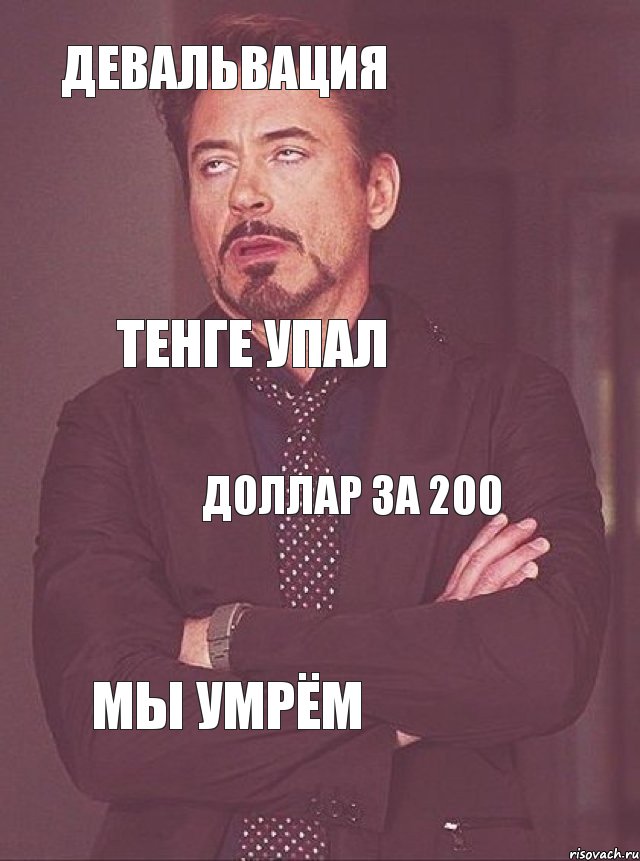 ДЕВАЛЬВАЦИЯ

ТЕНГЕ УПАЛ

ДОЛЛАР ЗА 200

МЫ УМРЁМ

risovach.ru